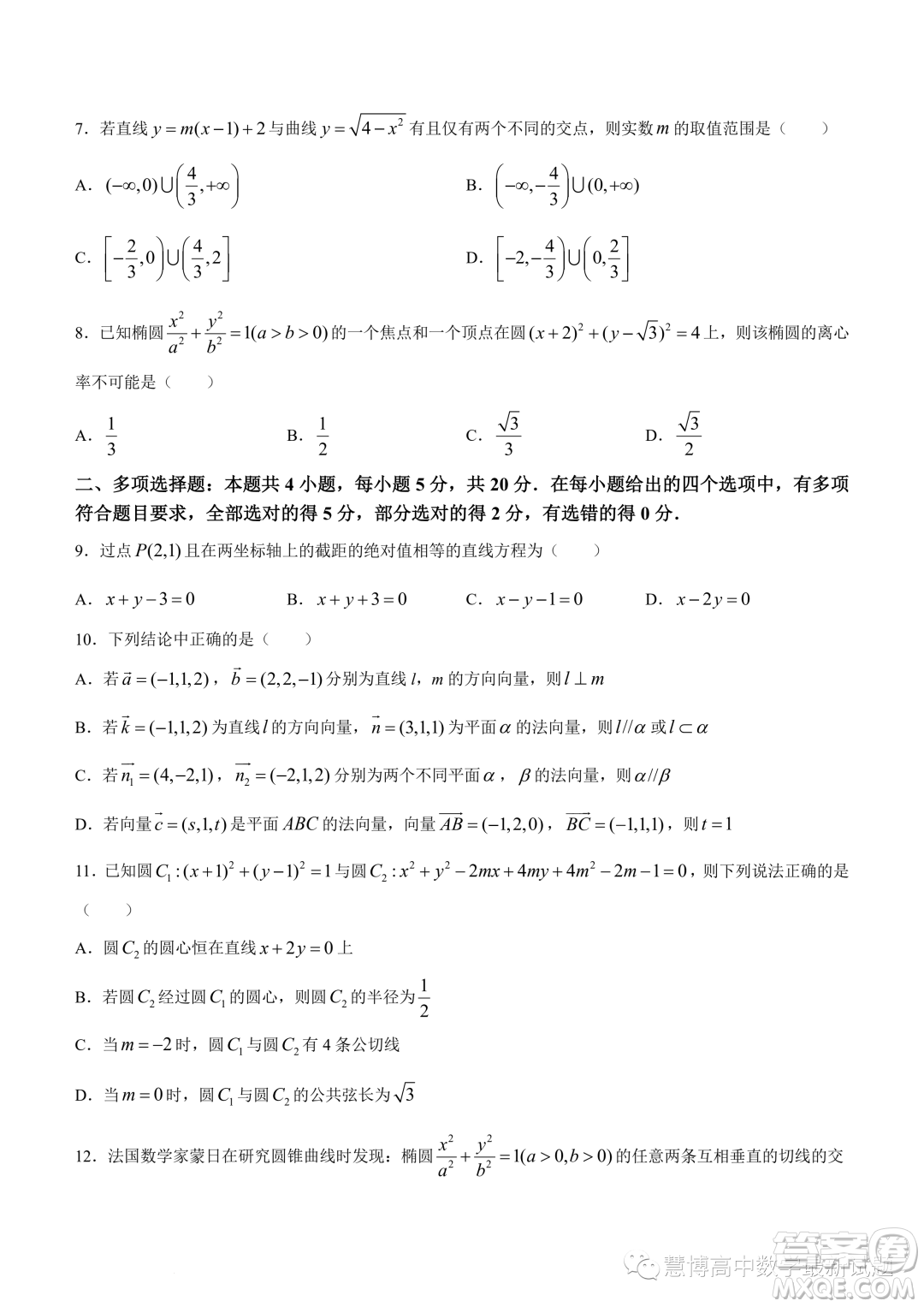 7．若直线 $y=m(x-1)+2$ 与曲线 $y=\sqrt{4-x^2}$ 有且仅有两个不同的交点，则实数 $m$ 的取值范围是（　　）

A．$(-\infty,0)\cup\left(\frac{4}{3},+\infty\right)$

B．$\left(-\infty,-\frac{4}{3}\right)\cup(0,+\infty)$

C．$\left[-\frac{2}{3},0\right)\cup\left(\frac{4}{3},2\right]$

D．$\left[-2,-\frac{4}{3}\right)\cup\left(0,\frac{2}{3}\right]$

8．已知椭圆 $\frac{x^2}{a^2}+\frac{y^2}{b^2}=1(a>b>0)$ 的一个焦点和一个顶点在圆 $(x+2)^2+(y-\sqrt{3})^2=4$ 上，则该椭圆的离心率不可能是（　　）

A．$\frac{1}{3}$　　B．$\frac{1}{2}$　　C．$\frac{\sqrt{3}}{3}$　　D．$\frac{\sqrt{3}}{2}$

二、多项选择题：本题共 4 小题，每小题 5 分，共 20 分．在每小题给出的四个选项中，有多项符合题目要求，全部选对的得 5 分，部分选对的得 2 分，有选错的得 0 分．

9．过点 $P(2,1)$ 且在两坐标轴上的截距的绝对值相等的直线方程为（　　）

A．$x+y-3=0$　　B．$x+y+3=0$　　C．$x-y-1=0$　　D．$x-2y=0$

10．下列结论中正确的是（　　）

A．若 $\vec{a}=(-1,1,2)$，$\vec{b}=(2,2,-1)$ 分别为直线 $l$，$m$ 的方向向量，则 $l\perp m$

B．若 $\vec{k}=(-1,1,2)$ 为直线 $l$ 的方向向量，$\vec{n}=(3,1,1)$ 为平面 $\alpha$ 的法向量，则 $l//\alpha$ 或 $l\subset\alpha$

C．若 $\overrightarrow{n_1}=(4,-2,1)$，$\overrightarrow{n_2}=(-2,1,2)$ 分别为两个不同平面 $\alpha$，$\beta$ 的法向量，则 $\alpha//\beta$

D．若向量 $\vec{c}=(s,1,t)$ 是平面 $ABC$ 的法向量，向量 $\overrightarrow{AB}=(-1,2,0)$，$\overrightarrow{BC}=(-1,1,1)$，则 $t=1$

11．已知圆 $C_1:(x+1)^2+(y-1)^2=1$ 与圆 $C_2:x^2+y^2-2mx+4my+4m^2-2m-1=0$，则下列说法正确的是（　　）

A．圆 $C_2$ 的圆心恒在直线 $x+2y=0$ 上

B．若圆 $C_2$ 经过圆 $C_1$ 的圆心，则圆 $C_2$ 的半径为 $\frac{1}{2}$

C．当 $m=-2$ 时，圆 $C_1$ 与圆 $C_2$ 有 4 条公切线

D．当 $m=0$ 时，圆 $C_1$ 与圆 $C_2$ 的公共弦长为 $\sqrt{3}$

12．法国数学家蒙日在研究圆锥曲线时发现：椭圆 $\frac{x^2}{a^2}+\frac{y^2}{b^2}=1(a>0,b>0)$ 的任意两条互相垂直的切线的交

慧博高中数学最新试题　答案圈 MXQE.COM